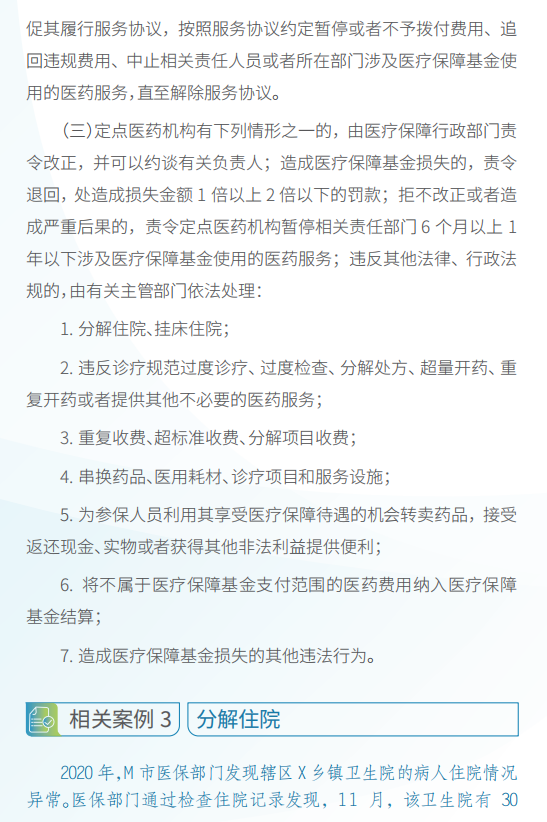 促其履行服务协议，按照服务协议约定暂停或者不予拨付费用、追回违规费用、中止相关责任人员或者所在部门涉及医疗保障基金使用的医药服务，直至解除服务协议。

（三）定点医药机构有下列情形之一的，由医疗保障行政部门责令改正，并可以约谈有关负责人；造成医疗保障基金损失的，责令退回，处造成损失金额 1 倍以上 2 倍以下的罚款；拒不改正或者造成严重后果的，责令定点医药机构暂停相关责任部门 6 个月以上 1 年以下涉及医疗保障基金使用的医药服务；违反其他法律、行政法规的，由有关主管部门依法处理：

1. 分解住院、挂床住院；

2. 违反诊疗规范过度诊疗、过度检查、分解处方、超量开药、重复开药或者提供其他不必要的医药服务；

3. 重复收费、超标准收费、分解项目收费；

4. 串换药品、医用耗材、诊疗项目和服务设施；

5. 为参保人员利用其享受医疗保障待遇的机会转卖药品，接受返还现金、实物或者获得其他非法利益提供便利；

6. 将不属于医疗保障基金支付范围的医药费用纳入医疗保障基金结算；

7. 造成医疗保障基金损失的其他违法行为。

相关案例 3 分解住院

2020 年，M 市医保部门发现辖区 X 乡镇卫生院的病人住院情况异常。医保部门通过检查住院记录发现，11 月，该卫生院有 30